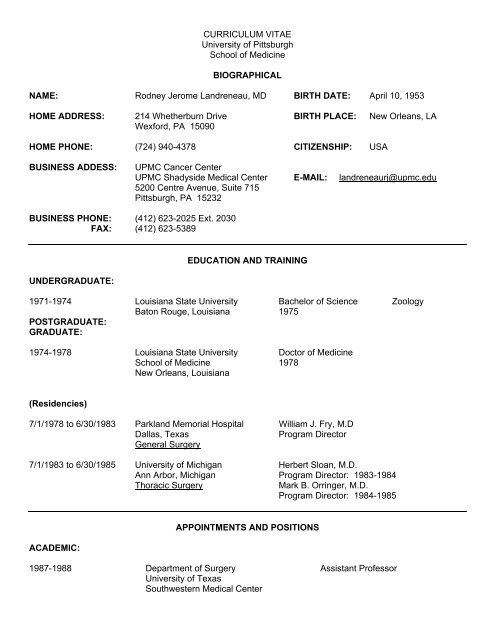 CURRICULUM VITAE
University of Pittsburgh
School of Medicine

BIOGRAPHICAL

NAME: Rodney Jerome Landreneau, MD

BIRTH DATE: April 10, 1953

HOME ADDRESS: 214 Whetherburn Drive
Wexford, PA 15090

BIRTH PLACE: New Orleans, LA

HOME PHONE: (724) 940-4378

CITIZENSHIP: USA

BUSINESS ADDESS: UPMC Cancer Center
UPMC Shadyside Medical Center
5200 Centre Avenue, Suite 715
Pittsburgh, PA 15232

E-MAIL: landreneaurj@upmc.edu

BUSINESS PHONE: (412) 623-2025 Ext. 2030
FAX: (412) 623-5389

EDUCATION AND TRAINING

UNDERGRADUATE:

1971-1974 Louisiana State University
Baton Rouge, Louisiana
Bachelor of Science
1975
Zoology

POSTGRADUATE:
GRADUATE:

1974-1978 Louisiana State University
School of Medicine
New Orleans, Louisiana
Doctor of Medicine
1978

(Residencies)

7/1/1978 to 6/30/1983 Parkland Memorial Hospital
Dallas, Texas
General Surgery
William J. Fry, M.D
Program Director

7/1/1983 to 6/30/1985 University of Michigan
Ann Arbor, Michigan
Thoracic Surgery
Herbert Sloan, M.D.
Program Director: 1983-1984
Mark B. Orringer, M.D.
Program Director: 1984-1985

APPOINTMENTS AND POSITIONS

ACADEMIC:

1987-1988 Department of Surgery
University of Texas
Southwestern Medical Center
Assistant Professor